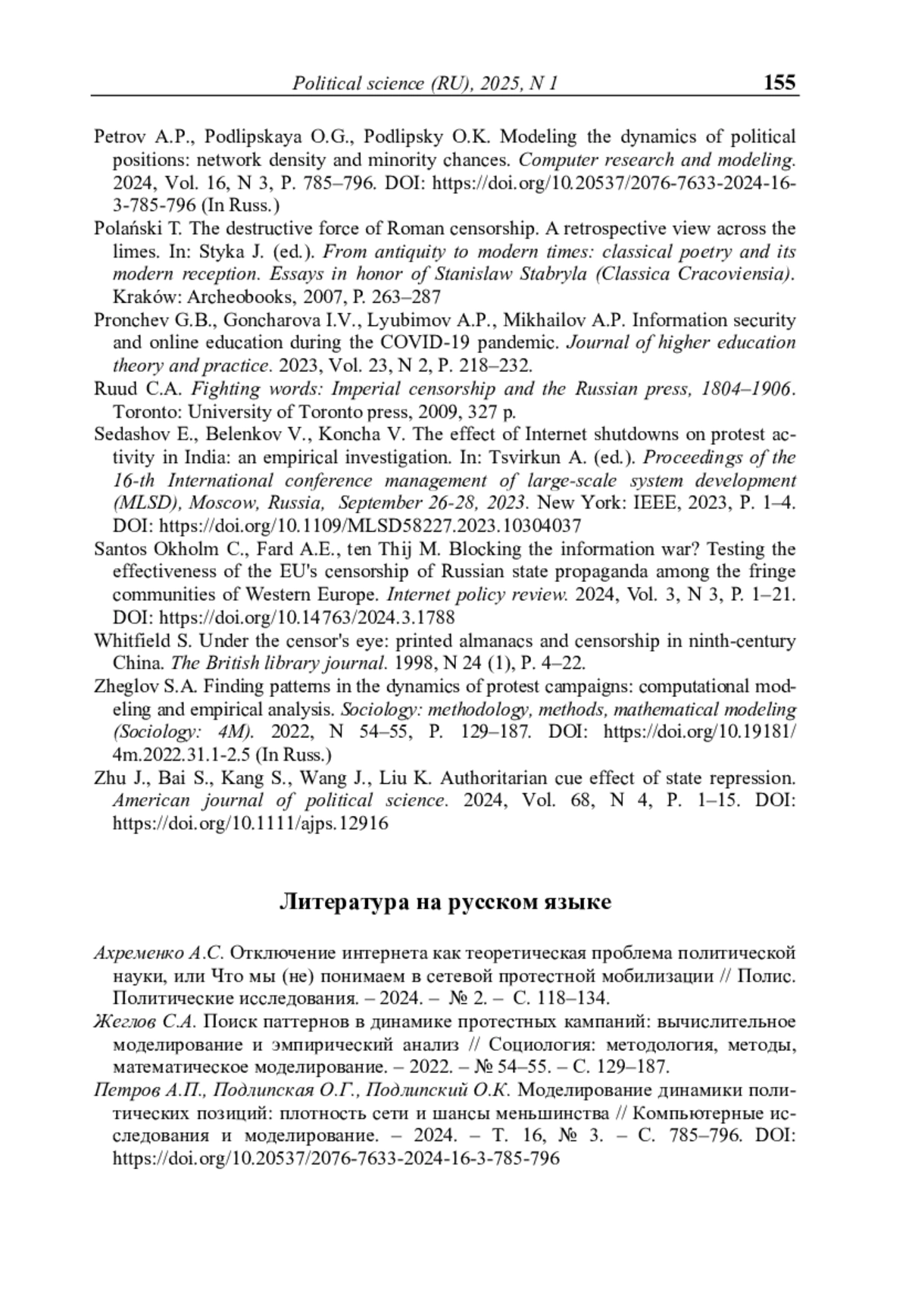 Political science (RU), 2025, N 1 155

Petrov A.P., Podlipskaya O.G., Podlipsky O.K. Modeling the dynamics of political positions: network density and minority chances. Computer research and modeling. 2024, Vol. 16, N 3, P. 785–796. DOI: https://doi.org/10.20537/2076-7633-2024-16-3-785-796 (In Russ.)

Polański T. The destructive force of Roman censorship. A retrospective view across the limes. In: Styka J. (ed.). From antiquity to modern times: classical poetry and its modern reception. Essays in honor of Stanislaw Stabryla (Classica Cracoviensia). Kraków: Archeobooks, 2007, P. 263–287

Pronchev G.B., Goncharova I.V., Lyubimov A.P., Mikhailov A.P. Information security and online education during the COVID-19 pandemic. Journal of higher education theory and practice. 2023, Vol. 23, N 2, P. 218–232.

Ruud C.A. Fighting words: Imperial censorship and the Russian press, 1804–1906. Toronto: University of Toronto press, 2009, 327 p.

Sedashov E., Belenkov V., Koncha V. The effect of Internet shutdowns on protest activity in India: an empirical investigation. In: Tsvirkun A. (ed.). Proceedings of the 16-th International conference management of large-scale system development (MLSD), Moscow, Russia, September 26-28, 2023. New York: IEEE, 2023, P. 1–4. DOI: https://doi.org/10.1109/MLSD58227.2023.10304037

Santos Okholm C., Fard A.E., ten Thij M. Blocking the information war? Testing the effectiveness of the EU's censorship of Russian state propaganda among the fringe communities of Western Europe. Internet policy review. 2024, Vol. 3, N 3, P. 1–21. DOI: https://doi.org/10.14763/2024.3.1788

Whitfield S. Under the censor's eye: printed almanacs and censorship in ninth-century China. The British library journal. 1998, N 24 (1), P. 4–22.

Zheglov S.A. Finding patterns in the dynamics of protest campaigns: computational modeling and empirical analysis. Sociology: methodology, methods, mathematical modeling (Sociology: 4M). 2022, N 54–55, P. 129–187. DOI: https://doi.org/10.19181/4m.2022.31.1-2.5 (In Russ.)

Zhu J., Bai S., Kang S., Wang J., Liu K. Authoritarian cue effect of state repression. American journal of political science. 2024, Vol. 68, N 4, P. 1–15. DOI: https://doi.org/10.1111/ajps.12916

Литература на русском языке

Ахременко А.С. Отключение интернета как теоретическая проблема политической науки, или Что мы (не) понимаем в сетевой протестной мобилизации // Полис. Политические исследования. – 2024. – № 2. – С. 118–134.

Жеглов С.А. Поиск паттернов в динамике протестных кампаний: вычислительное моделирование и эмпирический анализ // Социология: методология, методы, математическое моделирование. – 2022. – № 54–55. – С. 129–187.

Петров А.П., Подлипская О.Г., Подлипский О.К. Моделирование динамики политических позиций: плотность сети и шансы меньшинства // Компьютерные исследования и моделирование. – 2024. – Т. 16, № 3. – С. 785–796. DOI: https://doi.org/10.20537/2076-7633-2024-16-3-785-796